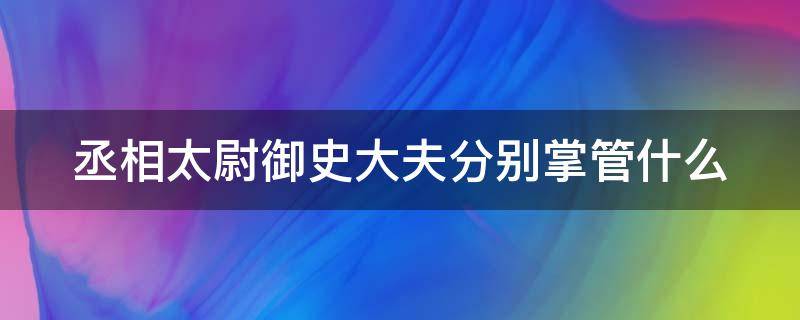 丞相太尉御史大夫分别掌管什么